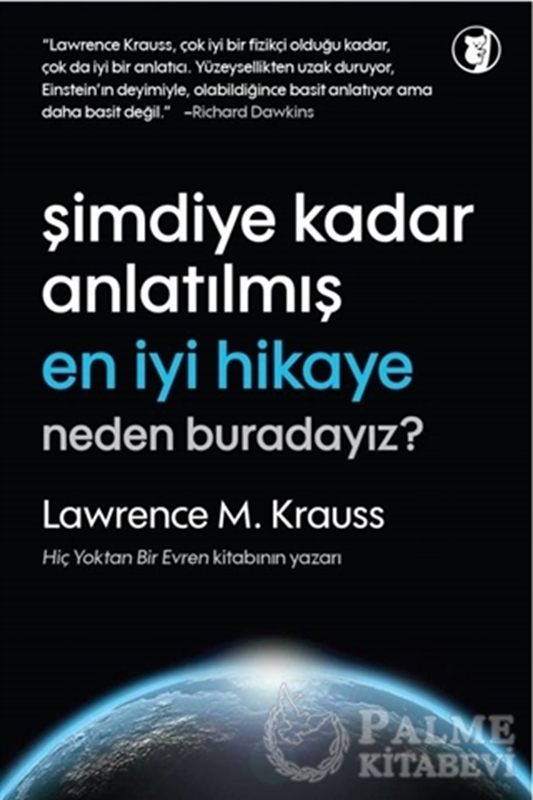 "Lawrence Krauss, çok iyi bir fizikçi olduğu kadar, çok da iyi bir anlatıcı. Yüzeysellikten uzak duruyor, Einstein'ın deyimiyle, olabildiğince basit anlatıyor ama daha basit değil." –Richard Dawkins

şimdiye kadar anlatılmış
en iyi hikaye
neden buradayız?

Lawrence M. Krauss

Hiç Yoktan Bir Evren kitabının yazarı

PALME KİTABEVİ